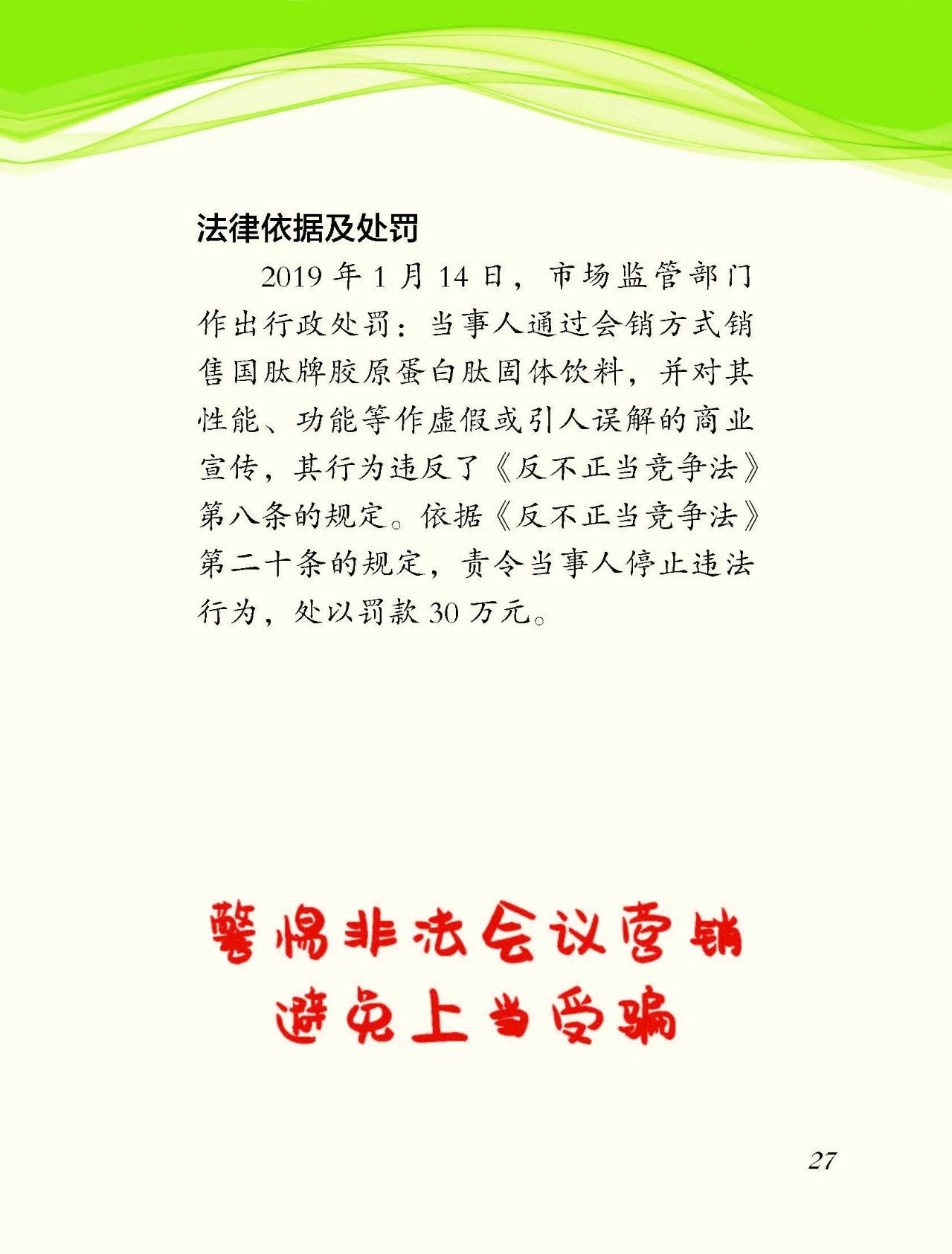 法律依据及处罚

2019 年 1 月 14 日，市场监管部门作出行政处罚：当事人通过会销方式销售国肽牌胶原蛋白肽固体饮料，并对其性能、功能等作虚假或引人误解的商业宣传，其行为违反了《反不正当竞争法》第八条的规定。依据《反不正当竞争法》第二十条的规定，责令当事人停止违法行为，处以罚款 30 万元。

警惕非法会议营销
避免上当受骗

27